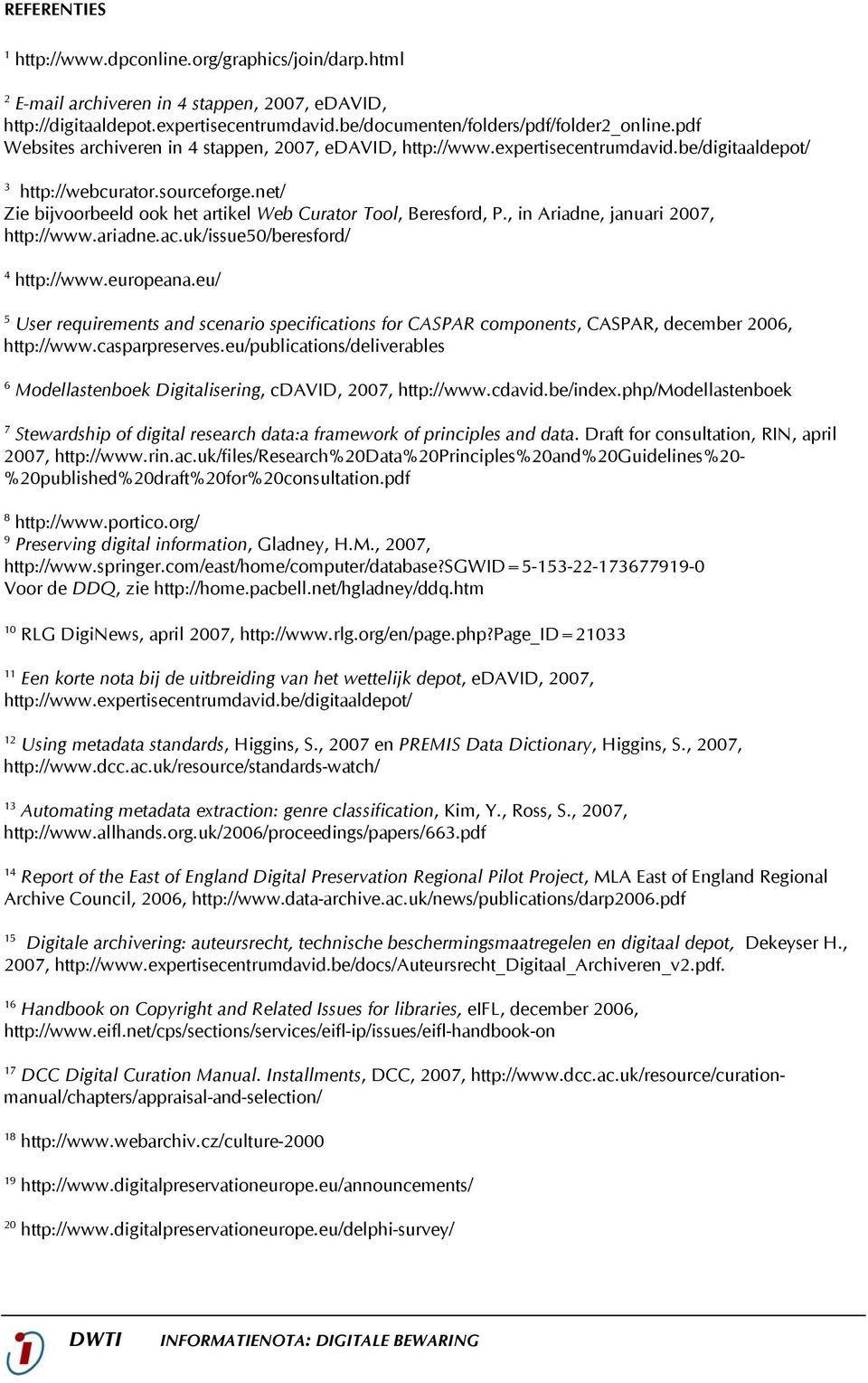 REFERENTIES

$^1$ http://www.dpconline.org/graphics/join/darp.html

$^2$ E-mail archiveren in 4 stappen, 2007, eDAVID, http://digitaaldepot.expertisecentrumdavid.be/documenten/folders/pdf/folder2_online.pdf Websites archiveren in 4 stappen, 2007, eDAVID, http://www.expertisecentrumdavid.be/digitaaldepot/

$^3$ http://webcurator.sourceforge.net/ Zie bijvoorbeeld ook het artikel Web Curator Tool, Beresford, P., in Ariadne, januari 2007, http://www.ariadne.ac.uk/issue50/beresford/

$^4$ http://www.europeana.eu/

$^5$ User requirements and scenario specifications for CASPAR components, CASPAR, december 2006, http://www.casparpreserves.eu/publications/deliverables

$^6$ Modellastenboek Digitalisering, cDAVID, 2007, http://www.cdavid.be/index.php/Modellastenboek

$^7$ Stewardship of digital research data:a framework of principles and data. Draft for consultation, RIN, april 2007, http://www.rin.ac.uk/files/Research%20Data%20Principles%20and%20Guidelines%20-%20published%20draft%20for%20consultation.pdf

$^8$ http://www.portico.org/
$^9$ Preserving digital information, Gladney, H.M., 2007, http://www.springer.com/east/home/computer/database?SGWID=5-153-22-173677919-0 Voor de DDQ, zie http://home.pacbell.net/hgladney/ddq.htm

$^{10}$ RLG DigiNews, april 2007, http://www.rlg.org/en/page.php?Page_ID=21033

$^{11}$ Een korte nota bij de uitbreiding van het wettelijk depot, eDAVID, 2007, http://www.expertisecentrumdavid.be/digitaaldepot/

$^{12}$ Using metadata standards, Higgins, S., 2007 en PREMIS Data Dictionary, Higgins, S., 2007, http://www.dcc.ac.uk/resource/standards-watch/

$^{13}$ Automating metadata extraction: genre classification, Kim, Y., Ross, S., 2007, http://www.allhands.org.uk/2006/proceedings/papers/663.pdf

$^{14}$ Report of the East of England Digital Preservation Regional Pilot Project, MLA East of England Regional Archive Council, 2006, http://www.data-archive.ac.uk/news/publications/darp2006.pdf

$^{15}$ Digitale archivering: auteursrecht, technische beschermingsmaatregelen en digitaal depot, Dekeyser H., 2007, http://www.expertisecentrumdavid.be/docs/Auteursrecht_Digitaal_Archiveren_v2.pdf.

$^{16}$ Handbook on Copyright and Related Issues for libraries, eIFL, december 2006, http://www.eifl.net/cps/sections/services/eifl-ip/issues/eifl-handbook-on

$^{17}$ DCC Digital Curation Manual. Installments, DCC, 2007, http://www.dcc.ac.uk/resource/curation-manual/chapters/appraisal-and-selection/

$^{18}$ http://www.webarchiv.cz/culture-2000

$^{19}$ http://www.digitalpreservationeurope.eu/announcements/

$^{20}$ http://www.digitalpreservationeurope.eu/delphi-survey/

DWTI INFORMATIENOTA: DIGITALE BEWARING